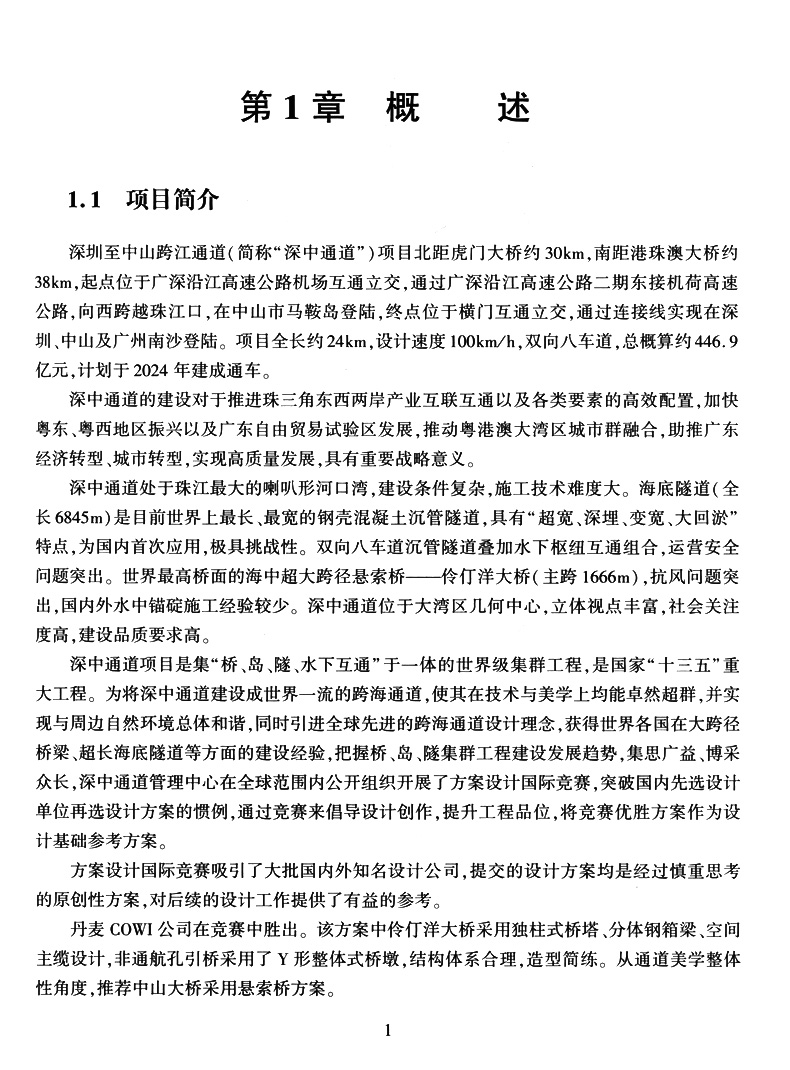 第1章　概　　述

1.1　项目简介

深圳至中山跨江通道（简称“深中通道”）项目北距虎门大桥约30km，南距港珠澳大桥约38km，起点位于广深沿江高速公路机场互通立交，通过广深沿江高速公路二期东接机荷高速公路，向西跨越珠江口，在中山市马鞍岛登陆，终点位于横门互通立交，通过连接线实现在深圳、中山及广州南沙登陆。项目全长约24km，设计速度100km/h，双向八车道，总概算约446.9亿元，计划于2024年建成通车。

深中通道的建设对于推进珠三角东西两岸产业互联互通以及各类要素的高效配置，加快粤东、粤西地区振兴以及广东自由贸易试验区发展，推动粤港澳大湾区城市群融合，助推广东经济转型、城市转型，实现高质量发展，具有重要战略意义。

深中通道处于珠江最大的喇叭形河口湾，建设条件复杂，施工技术难度大。海底隧道（全长6845m）是目前世界上最长、最宽的钢壳混凝土沉管隧道，具有“超宽、深埋、变宽、大回淤”特点，为国内首次应用，极具挑战性。双向八车道沉管隧道叠加水下枢纽互通组合，运营安全问题突出。世界最高桥面的海中超大跨径悬索桥——伶仃洋大桥（主跨1666m），抗风问题突出，国内外水中锚碇施工经验较少。深中通道位于大湾区几何中心，立体视点丰富，社会关注度高，建设品质要求高。

深中通道项目是集“桥、岛、隧、水下互通”于一体的世界级集群工程，是国家“十三五”重大工程。为将深中通道建设成世界一流的跨海通道，使其在技术与美学上均能卓然超群，并实现与周边自然环境总体和谐，同时引进全球先进的跨海通道设计理念，获得世界各国在大跨径桥梁、超长海底隧道等方面的建设经验，把握桥、岛、隧集群工程建设发展趋势，集思广益、博采众长，深中通道管理中心在全球范围内公开组织开展了方案设计国际竞赛，突破国内先选设计单位再选设计方案的惯例，通过竞赛来倡导设计创作，提升工程品位，将竞赛优胜方案作为设计基础参考方案。

方案设计国际竞赛吸引了大批国内外知名设计公司，提交的设计方案均是经过慎重思考的原创性方案，对后续的设计工作提供了有益的参考。

丹麦COWI公司在竞赛中胜出。该方案中伶仃洋大桥采用独柱式桥塔、分体钢箱梁、空间主缆设计，非通航孔引桥采用了Y形整体式桥墩，结构体系合理，造型简练。从通道美学整体性角度，推荐中山大桥采用悬索桥方案。

1